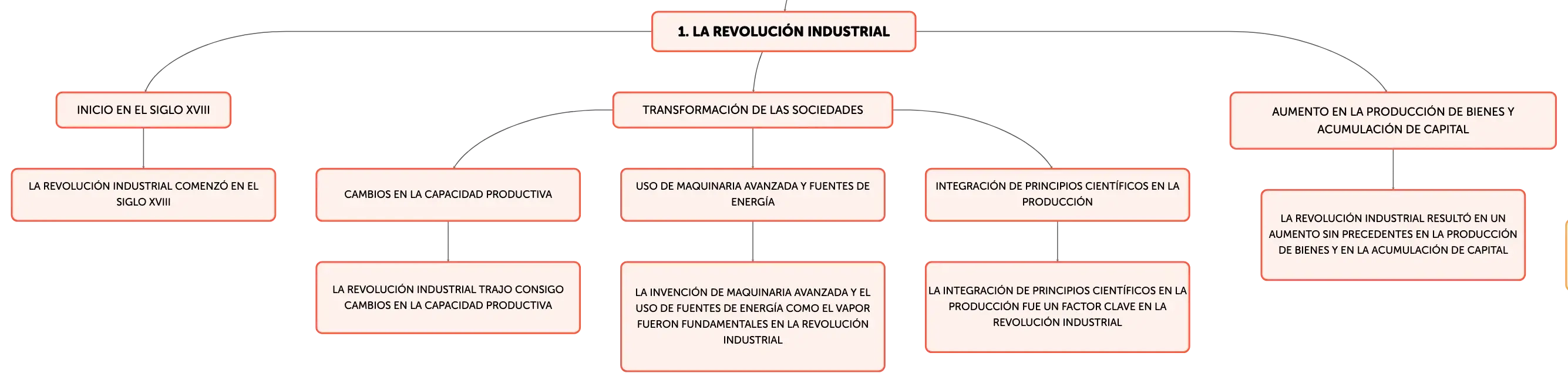 1. LA REVOLUCIÓN INDUSTRIAL

INICIO EN EL SIGLO XVIII

LA REVOLUCIÓN INDUSTRIAL COMENZÓ EN EL SIGLO XVIII

TRANSFORMACIÓN DE LAS SOCIEDADES

CAMBIOS EN LA CAPACIDAD PRODUCTIVA

LA REVOLUCIÓN INDUSTRIAL TRAJO CONSIGO CAMBIOS EN LA CAPACIDAD PRODUCTIVA

USO DE MAQUINARIA AVANZADA Y FUENTES DE ENERGÍA

LA INVENCIÓN DE MAQUINARIA AVANZADA Y EL USO DE FUENTES DE ENERGÍA COMO EL VAPOR FUERON FUNDAMENTALES EN LA REVOLUCIÓN INDUSTRIAL

INTEGRACIÓN DE PRINCIPIOS CIENTÍFICOS EN LA PRODUCCIÓN

LA INTEGRACIÓN DE PRINCIPIOS CIENTÍFICOS EN LA PRODUCCIÓN FUE UN FACTOR CLAVE EN LA REVOLUCIÓN INDUSTRIAL

AUMENTO EN LA PRODUCCIÓN DE BIENES Y ACUMULACIÓN DE CAPITAL

LA REVOLUCIÓN INDUSTRIAL RESULTÓ EN UN AUMENTO SIN PRECEDENTES EN LA PRODUCCIÓN DE BIENES Y EN LA ACUMULACIÓN DE CAPITAL